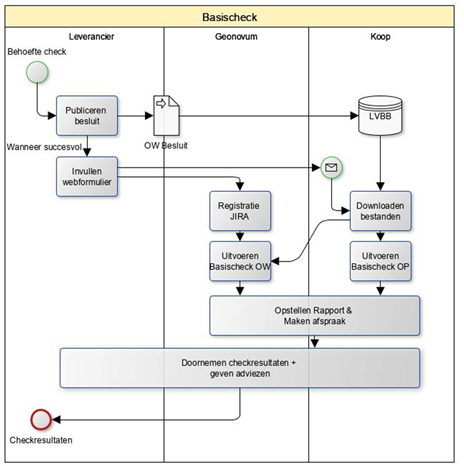 Basischeck

Leverancier

Geonovum

Koop

Behoefte check

Publiceren besluit

OW Besluit

LVBB

Wanneer succesvol

Invullen webformulier

Registratie JIRA

Downloaden bestanden

Uitvoeren Basischeck OW

Uitvoeren Basischeck OP

Opstellen Rapport & Maken afspraak

Doornemen checkresultaten + geven adviezen

Checkresultaten